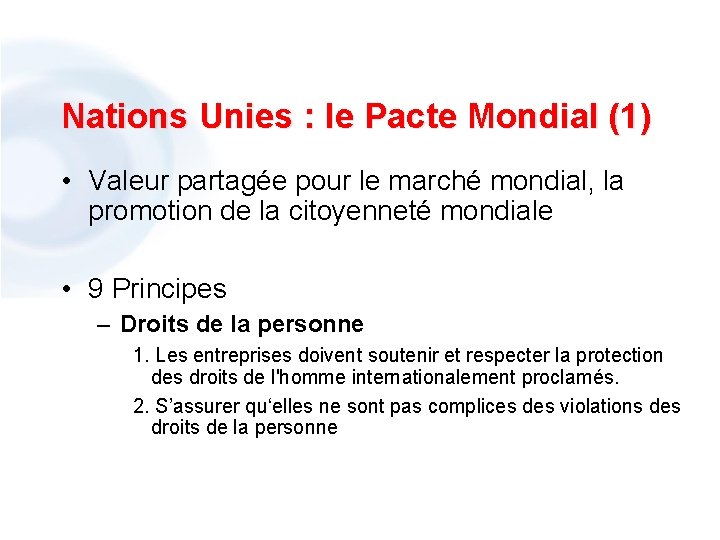 Nations Unies : le Pacte Mondial (1)

• Valeur partagée pour le marché mondial, la promotion de la citoyenneté mondiale

• 9 Principes
– Droits de la personne
1. Les entreprises doivent soutenir et respecter la protection des droits de l'homme internationalement proclamés.
2. S’assurer qu‘elles ne sont pas complices des violations des droits de la personne